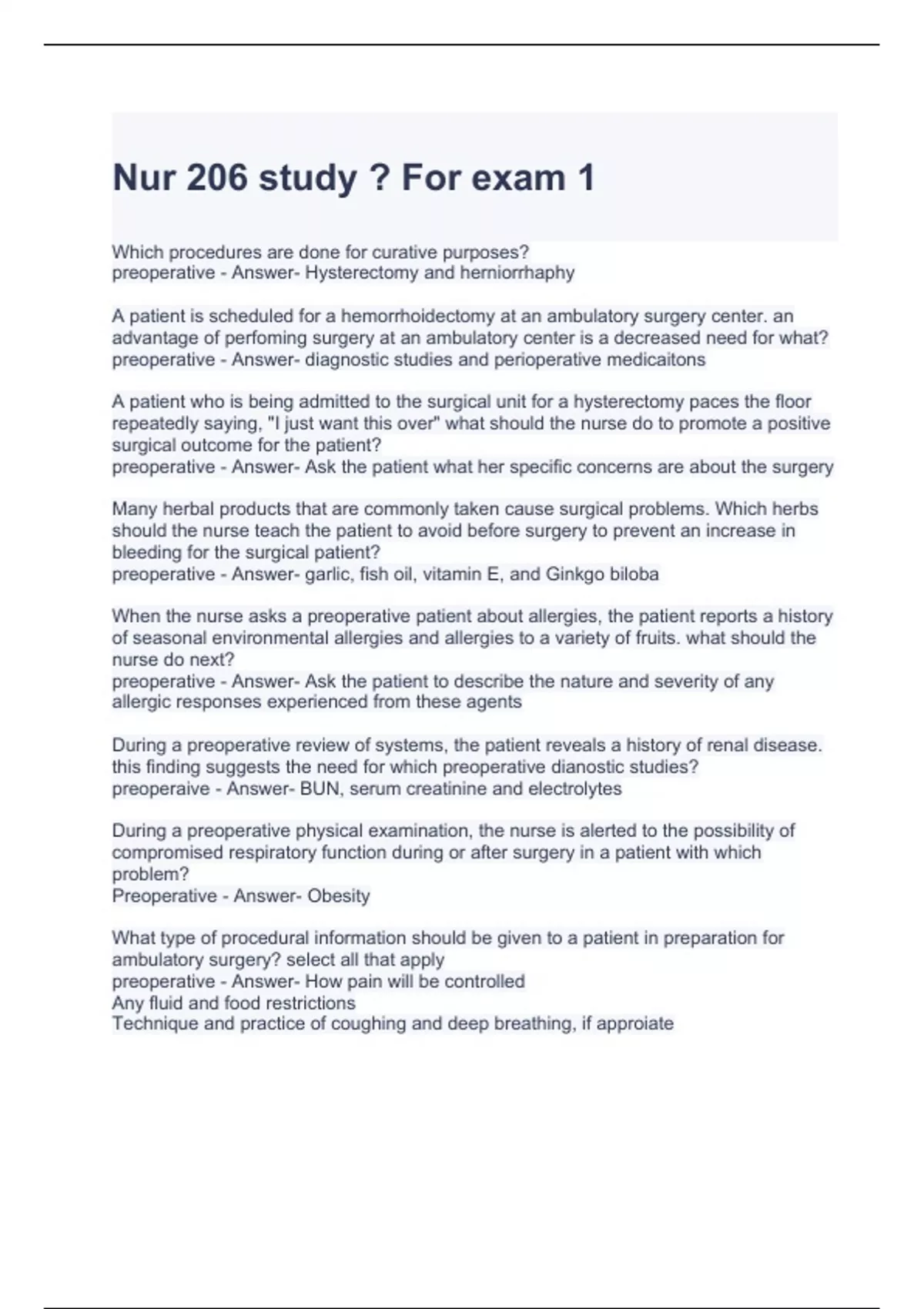 Nur 206 study ? For exam 1

Which procedures are done for curative purposes?
preoperative - Answer- Hysterectomy and herniorrhaphy

A patient is scheduled for a hemorrhoidectomy at an ambulatory surgery center. an advantage of perfoming surgery at an ambulatory center is a decreased need for what?
preoperative - Answer- diagnostic studies and perioperative medicaitons

A patient who is being admitted to the surgical unit for a hysterectomy paces the floor repeatedly saying, "I just want this over" what should the nurse do to promote a positive surgical outcome for the patient?
preoperative - Answer- Ask the patient what her specific concerns are about the surgery

Many herbal products that are commonly taken cause surgical problems. Which herbs should the nurse teach the patient to avoid before surgery to prevent an increase in bleeding for the surgical patient?
preoperative - Answer- garlic, fish oil, vitamin E, and Ginkgo biloba

When the nurse asks a preoperative patient about allergies, the patient reports a history of seasonal environmental allergies and allergies to a variety of fruits. what should the nurse do next?
preoperative - Answer- Ask the patient to describe the nature and severity of any allergic responses experienced from these agents

During a preoperative review of systems, the patient reveals a history of renal disease. this finding suggests the need for which preoperative dianostic studies?
preoperaive - Answer- BUN, serum creatinine and electrolytes

During a preoperative physical examination, the nurse is alerted to the possibility of compromised respiratory function during or after surgery in a patient with which problem?
Preoperative - Answer- Obesity

What type of procedural information should be given to a patient in preparation for ambulatory surgery? select all that apply
preoperative - Answer- How pain will be controlled
Any fluid and food restrictions
Technique and practice of coughing and deep breathing, if approiate